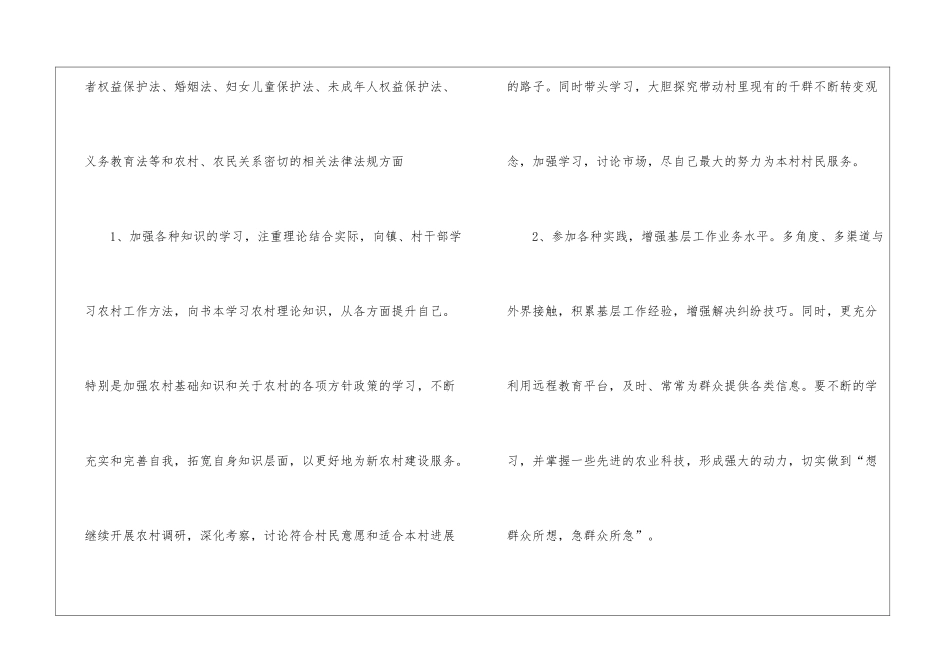 者权益保护法、婚姻法、妇女儿童保护法、未成年人权益保护法、义务教育法等和农村、农民关系密切的相关法律法规方面

1、加强各种知识的学习，注重理论结合实际，向镇、村干部学习农村工作方法，向书本学习农村理论知识，从各方面提升自己。特别是加强农村基础知识和关于农村的各项方针政策的学习，不断充实和完善自我，拓宽自身知识层面，以更好地为新农村建设服务。继续开展农村调研，深化考察，讨论符合村民意愿和适合本村进展的路子。同时带头学习，大胆探究带动村里现有的干群不断转变观念，加强学习，讨论市场，尽自己最大的努力为本村村民服务。

2、参加各种实践，增强基层工作业务水平。多角度、多渠道与外界接触，积累基层工作经验，增强解决纠纷技巧。同时，更充分利用远程教育平台，及时、常常为群众提供各类信息。要不断的学习，并掌握一些先进的农业科技，形成强大的动力，切实做到“想群众所想，急群众所急”。